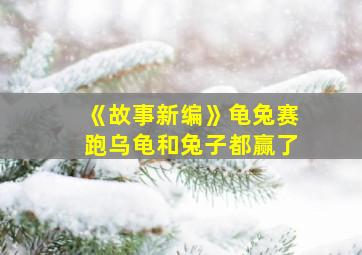 《故事新编》龟兔赛跑乌龟和兔子都赢了